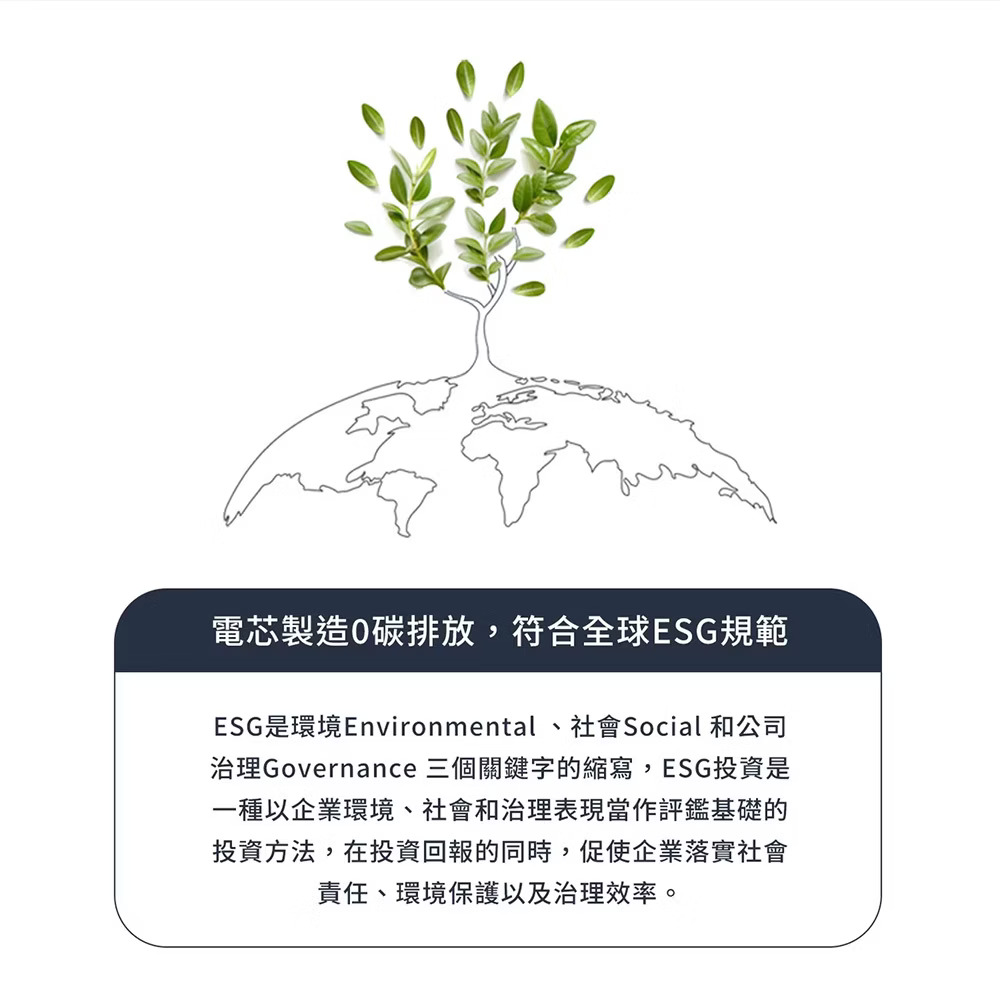 電芯製造0碳排放，符合全球ESG規範

ESG是環境Environmental 、社會Social 和公司治理Governance 三個關鍵字的縮寫，ESG投資是一種以企業環境、社會和治理表現當作評鑑基礎的投資方法，在投資回報的同時，促使企業落實社會責任、環境保護以及治理效率。